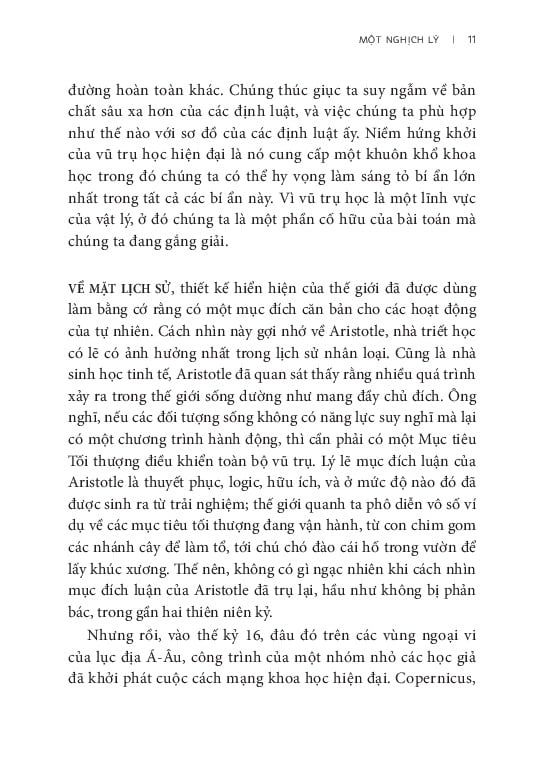 MỘT NGHỊCH LÝ | 11

đường hoàn toàn khác. Chúng thúc giục ta suy ngẫm về bản chất sâu xa hơn của các định luật, và việc chúng ta phù hợp như thế nào với sơ đồ của các định luật ấy. Niềm hứng khởi của vũ trụ học hiện đại là nó cung cấp một khuôn khổ khoa học trong đó chúng ta có thể hy vọng làm sáng tỏ bí ẩn lớn nhất trong tất cả các bí ẩn này. Vì vũ trụ học là một lĩnh vực của vật lý, ở đó chúng ta là một phần cố hữu của bài toán mà chúng ta đang gắng giải.

VỀ MẶT LỊCH SỬ, thiết kế hiển hiện của thế giới đã được dùng làm bằng cớ rằng có một mục đích căn bản cho các hoạt động của tự nhiên. Cách nhìn này gợi nhớ về Aristotle, nhà triết học có lẽ có ảnh hưởng nhất trong lịch sử nhân loại. Cũng là nhà sinh học tinh tế, Aristotle đã quan sát thấy rằng nhiều quá trình xảy ra trong thế giới sống dường như mang đầy chủ đích. Ông nghĩ, nếu các đối tượng sống không có năng lực suy nghĩ mà lại có một chương trình hành động, thì cần phải có một Mục tiêu Tối thượng điều khiển toàn bộ vũ trụ. Lý lẽ mục đích luận của Aristotle là thuyết phục, logic, hữu ích, và ở mức độ nào đó đã được sinh ra từ trải nghiệm; thế giới quanh ta phô diễn vô số ví dụ về các mục tiêu tối thượng đang vận hành, từ con chim gom các nhánh cây để làm tổ, tới chú chó đào cái hố trong vườn để lấy khúc xương. Thế nên, không có gì ngạc nhiên khi cách nhìn mục đích luận của Aristotle đã trụ lại, hầu như không bị phản bác, trong gần hai thiên niên kỷ.

Nhưng rồi, vào thế kỷ 16, đâu đó trên các vùng ngoại vi của lục địa Á-Âu, công trình của một nhóm nhỏ các học giả đã khởi phát cuộc cách mạng khoa học hiện đại. Copernicus,